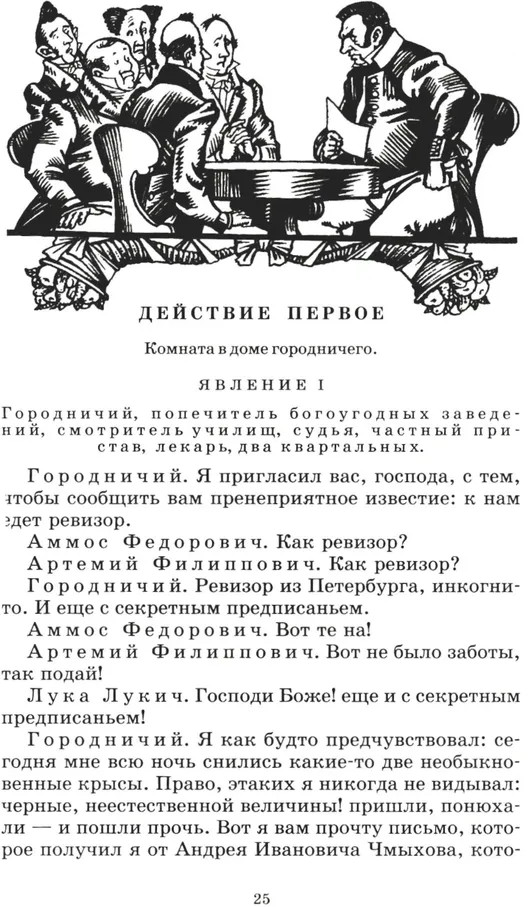 ДЕЙСТВИЕ ПЕРВОЕ

Комната в доме городничего.

ЯВЛЕНИЕ I

Городничий, попечитель богоугодных заведений, смотритель училищ, судья, частный пристав, лекарь, два квартальных.

Городничий. Я пригласил вас, господа, с тем, чтобы сообщить вам пренеприятное известие: к нам едет ревизор.

Аммос Федорович. Как ревизор?

Артемий Филиппович. Как ревизор?

Городничий. Ревизор из Петербурга, инкогнито. И еще с секретным предписаньем.

Аммос Федорович. Вот те на!

Артемий Филиппович. Вот не было заботы, так подай!

Лука Лукич. Господи Боже! еще и с секретным предписаньем!

Городничий. Я как будто предчувствовал: сегодня мне всю ночь снились какие-то две необыкновенные крысы. Право, этаких я никогда не видывал: черные, неестественной величины! пришли, понюхали — и пошли прочь. Вот я вам прочту письмо, которое получил я от Андрея Ивановича Чмыхова, кото-

25